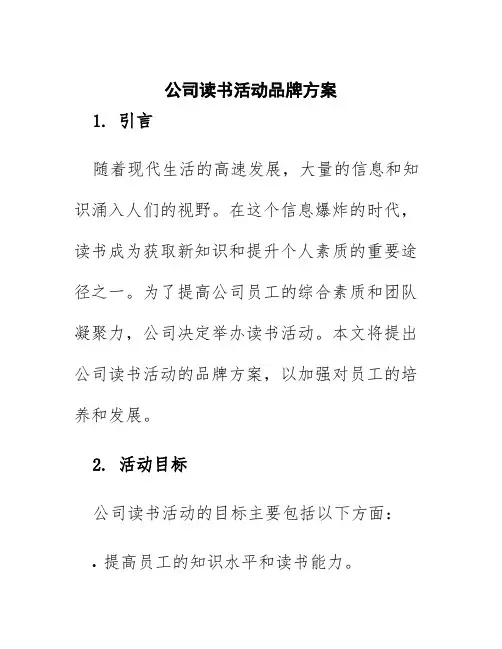 公司读书活动品牌方案

1. 引言

随着现代生活的高速发展，大量的信息和知识涌入人们的视野。在这个信息爆炸的时代，读书成为获取新知识和提升个人素质的重要途径之一。为了提高公司员工的综合素质和团队凝聚力，公司决定举办读书活动。本文将提出公司读书活动的品牌方案，以加强对员工的培养和发展。

2. 活动目标

公司读书活动的目标主要包括以下方面：

• 提高员工的知识水平和读书能力。